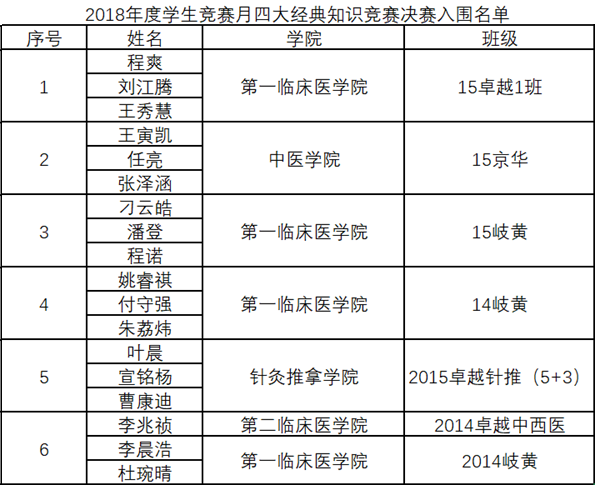 2018年度学生竞赛月四大经典知识竞赛决赛入围名单

| 序号 | 姓名 | 学院 | 班级 |
|---|---|---|---|
| 1 | 程爽 | 第一临床医学院 | 15卓越1班 |
|  | 刘江腾 |  |  |
|  | 王秀慧 |  |  |
| 2 | 王寅凯 | 中医学院 | 15京华 |
|  | 任亮 |  |  |
|  | 张泽涵 |  |  |
| 3 | 刁云皓 | 第一临床医学院 | 15岐黄 |
|  | 潘登 |  |  |
|  | 程诺 |  |  |
| 4 | 姚睿祺 | 第一临床医学院 | 14岐黄 |
|  | 付守强 |  |  |
|  | 朱荔炜 |  |  |
| 5 | 叶晨 | 针灸推拿学院 | 2015卓越针推（5+3） |
|  | 宣铭杨 |  |  |
|  | 曹康迪 |  |  |
| 6 | 李兆祯 | 第二临床医学院 | 2014卓越中西医 |
|  | 李晨浩 | 第一临床医学院 | 2014岐黄 |
|  | 杜琬晴 |  |  |